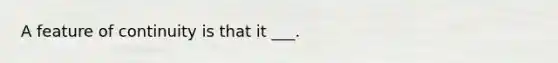 A feature of continuity is that it ___.